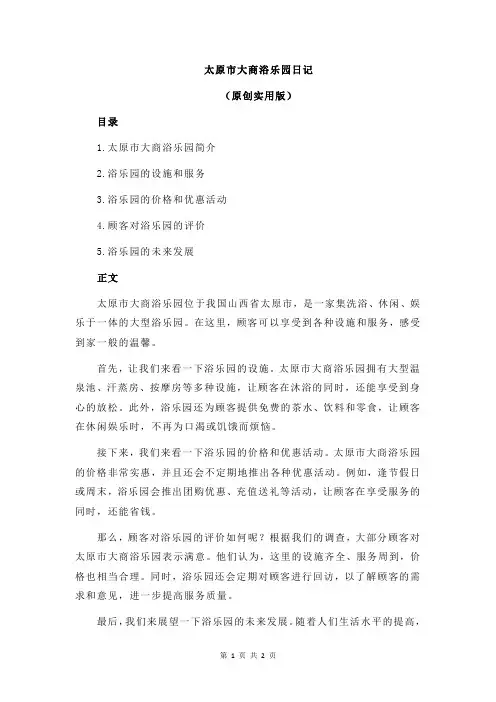 太原市大商浴乐园日记

（原创实用版）

目录

1.太原市大商浴乐园简介

2.浴乐园的设施和服务

3.浴乐园的价格和优惠活动

4.顾客对浴乐园的评价

5.浴乐园的未来发展

正文

太原市大商浴乐园位于我国山西省太原市，是一家集洗浴、休闲、娱乐于一体的大型浴乐园。在这里，顾客可以享受到各种设施和服务，感受到家一般的温馨。

首先，让我们来看一下浴乐园的设施。太原市大商浴乐园拥有大型温泉池、汗蒸房、按摩房等多种设施，让顾客在沐浴的同时，还能享受到身心的放松。此外，浴乐园还为顾客提供免费的茶水、饮料和零食，让顾客在休闲娱乐时，不再为口渴或饥饿而烦恼。

接下来，我们来看一下浴乐园的价格和优惠活动。太原市大商浴乐园的价格非常实惠，并且还会不定期地推出各种优惠活动。例如，逢节假日或周末，浴乐园会推出团购优惠、充值送礼等活动，让顾客在享受服务的同时，还能省钱。

那么，顾客对浴乐园的评价如何呢？根据我们的调查，大部分顾客对太原市大商浴乐园表示满意。他们认为，这里的设施齐全、服务周到，价格也相当合理。同时，浴乐园还会定期对顾客进行回访，以了解顾客的需求和意见，进一步提高服务质量。

最后，我们来展望一下浴乐园的未来发展。随着人们生活水平的提高，

第 1 页 共 2 页